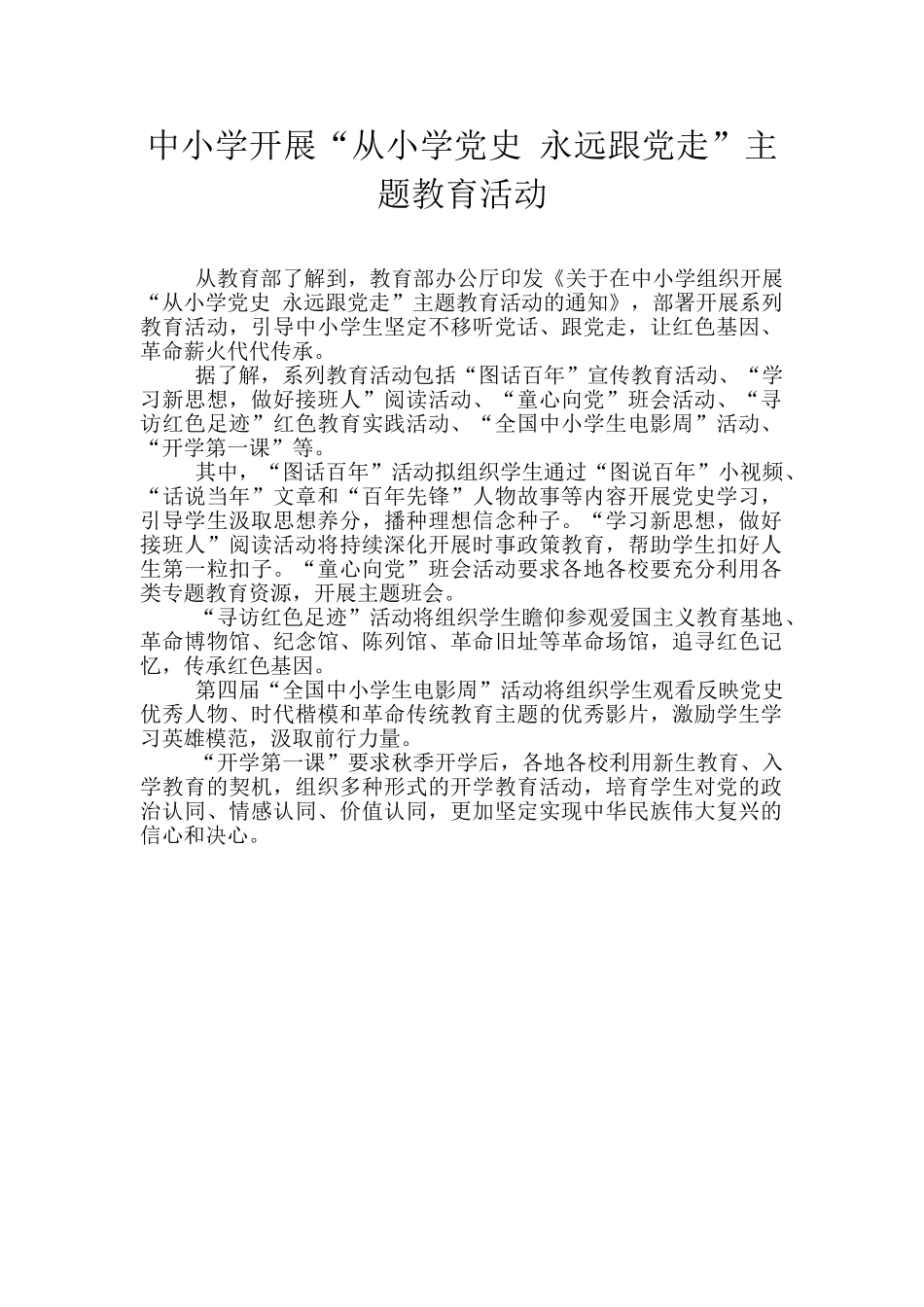 中小学开展“从小学党史 永远跟党走”主题教育活动

从教育部了解到，教育部办公厅印发《关于在中小学组织开展“从小学党史 永远跟党走”主题教育活动的通知》，部署开展系列教育活动，引导中小学生坚定不移听党话、跟党走，让红色基因、革命薪火代代传承。

据了解，系列教育活动包括“图话百年”宣传教育活动、“学习新思想，做好接班人”阅读活动、“童心向党”班会活动、“寻访红色足迹”红色教育实践活动、“全国中小学生电影周”活动、“开学第一课”等。

其中，“图话百年”活动拟组织学生通过“图说百年”小视频、“话说当年”文章和“百年先锋”人物故事等内容开展党史学习，引导学生汲取思想养分，播种理想信念种子。“学习新思想，做好接班人”阅读活动将持续深化开展时事政策教育，帮助学生扣好人生第一粒扣子。“童心向党”班会活动要求各地各校要充分利用各类专题教育资源，开展主题班会。

“寻访红色足迹”活动将组织学生瞻仰参观爱国主义教育基地、革命博物馆、纪念馆、陈列馆、革命旧址等革命场馆，追寻红色记忆，传承红色基因。

第四届“全国中小学生电影周”活动将组织学生观看反映党史优秀人物、时代楷模和革命传统教育主题的优秀影片，激励学生学习英雄模范，汲取前行力量。

“开学第一课”要求秋季开学后，各地各校利用新生教育、入学教育的契机，组织多种形式的开学教育活动，培育学生对党的政治认同、情感认同、价值认同，更加坚定实现中华民族伟大复兴的信心和决心。